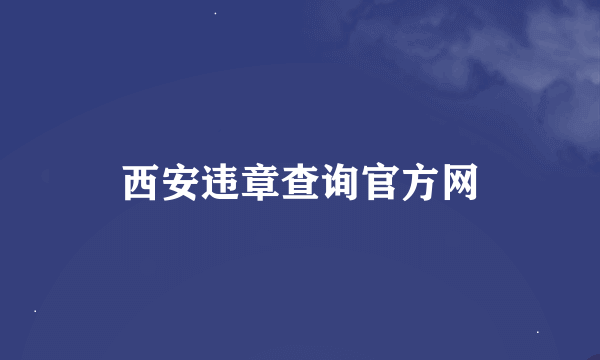 西安违章查询官方网